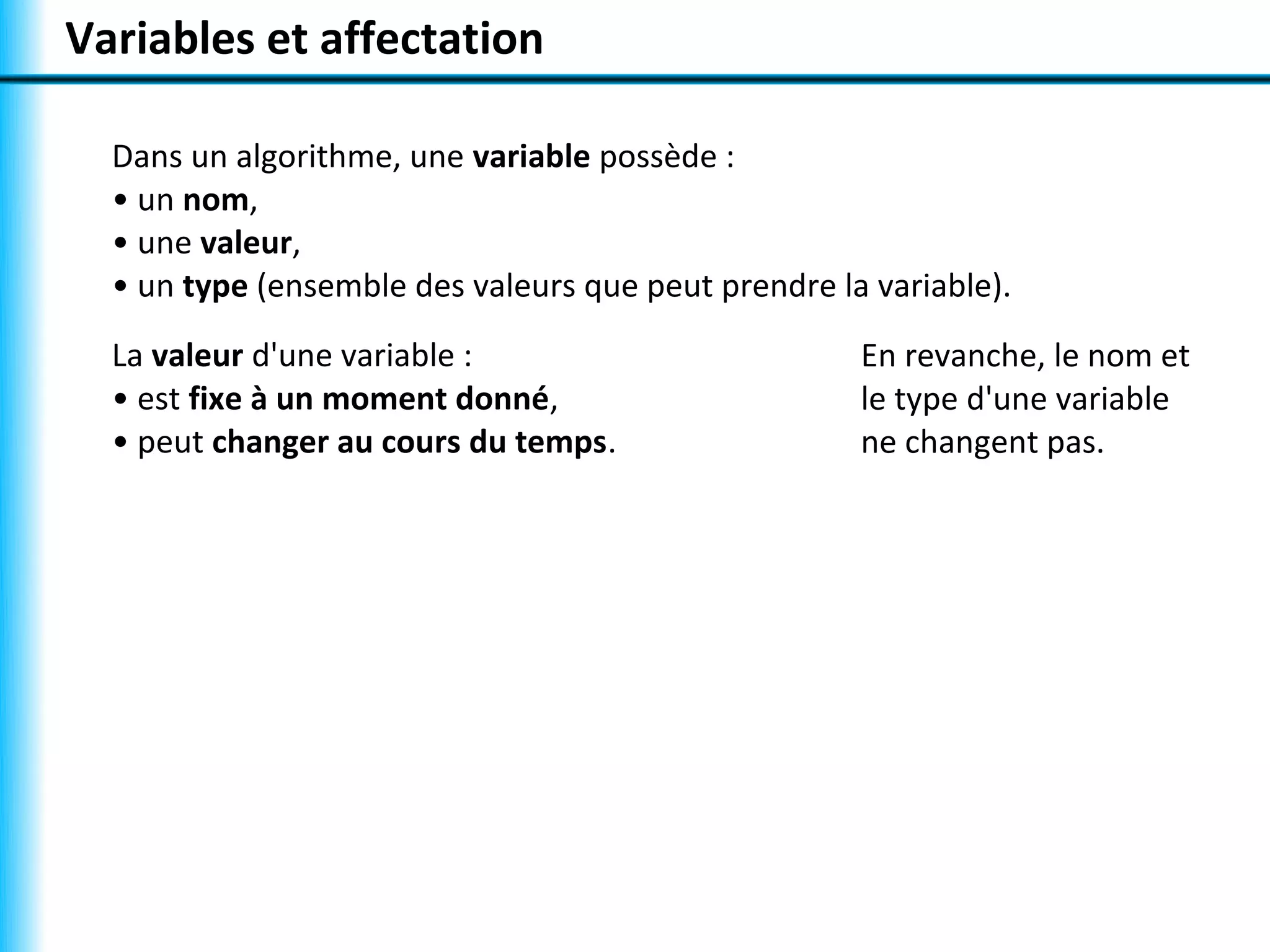 Variables et affectation

Dans un algorithme, une variable possède :
• un nom,
• une valeur,
• un type (ensemble des valeurs que peut prendre la variable).

La valeur d'une variable :
• est fixe à un moment donné,
• peut changer au cours du temps.

En revanche, le nom et le type d'une variable ne changent pas.